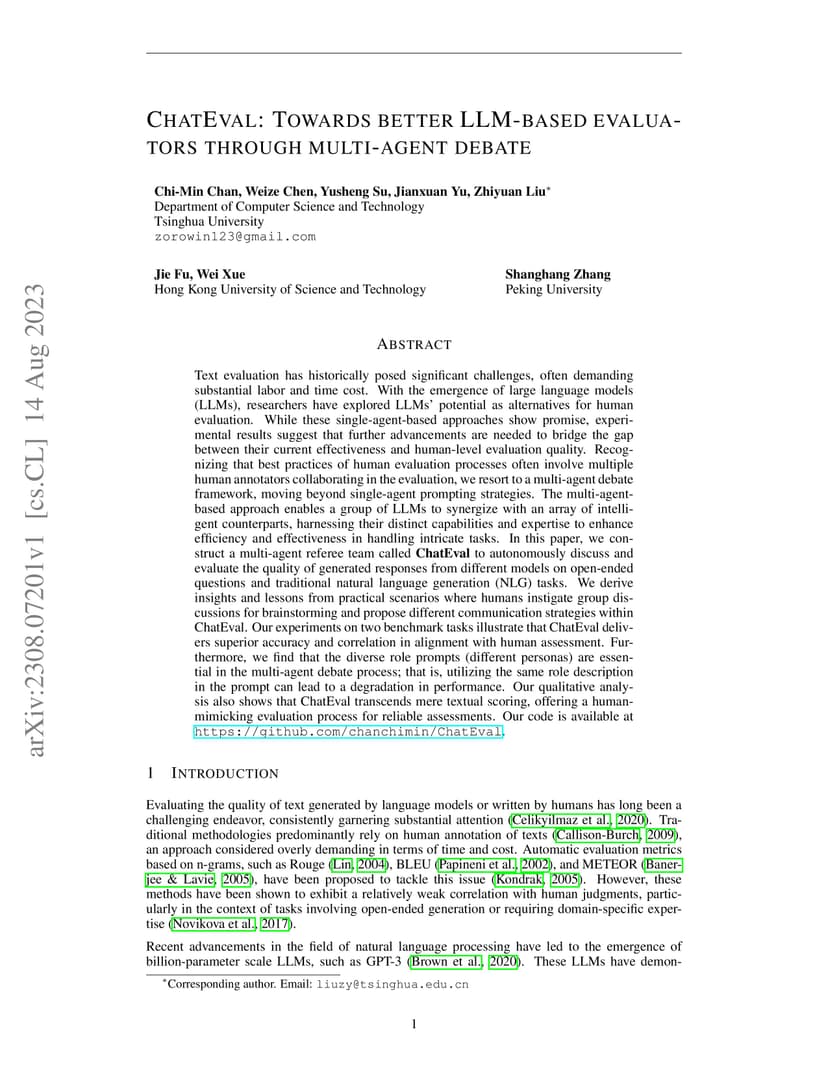 arXiv:2308.07201v1 [cs.CL] 14 Aug 2023

CHATEVAL: TOWARDS BETTER LLM-BASED EVALUATORS THROUGH MULTI-AGENT DEBATE

Chi-Min Chan, Weize Chen, Yusheng Su, Jianxuan Yu, Zhiyuan Liu*
Department of Computer Science and Technology
Tsinghua University
zorowin123@gmail.com

Jie Fu, Wei Xue
Hong Kong University of Science and Technology

Shanghang Zhang
Peking University

ABSTRACT

Text evaluation has historically posed significant challenges, often demanding substantial labor and time cost. With the emergence of large language models (LLMs), researchers have explored LLMs' potential as alternatives for human evaluation. While these single-agent-based approaches show promise, experimental results suggest that further advancements are needed to bridge the gap between their current effectiveness and human-level evaluation quality. Recognizing that best practices of human evaluation processes often involve multiple human annotators collaborating in the evaluation, we resort to a multi-agent debate framework, moving beyond single-agent prompting strategies. The multi-agent-based approach enables a group of LLMs to synergize with an array of intelligent counterparts, harnessing their distinct capabilities and expertise to enhance efficiency and effectiveness in handling intricate tasks. In this paper, we construct a multi-agent referee team called ChatEval to autonomously discuss and evaluate the quality of generated responses from different models on open-ended questions and traditional natural language generation (NLG) tasks. We derive insights and lessons from practical scenarios where humans instigate group discussions for brainstorming and propose different communication strategies within ChatEval. Our experiments on two benchmark tasks illustrate that ChatEval delivers superior accuracy and correlation in alignment with human assessment. Furthermore, we find that the diverse role prompts (different personas) are essential in the multi-agent debate process; that is, utilizing the same role description in the prompt can lead to a degradation in performance. Our qualitative analysis also shows that ChatEval transcends mere textual scoring, offering a human-mimicking evaluation process for reliable assessments. Our code is available at https://github.com/chanchimin/ChatEval.

1 INTRODUCTION

Evaluating the quality of text generated by language models or written by humans has long been a challenging endeavor, consistently garnering substantial attention (Celikyilmaz et al., 2020). Traditional methodologies predominantly rely on human annotation of texts (Callison-Burch, 2009), an approach considered overly demanding in terms of time and cost. Automatic evaluation metrics based on n-grams, such as Rouge (Lin, 2004), BLEU (Papineni et al., 2002), and METEOR (Banerjee & Lavie, 2005), have been proposed to tackle this issue (Kondrak, 2005). However, these methods have been shown to exhibit a relatively weak correlation with human judgments, particularly in the context of tasks involving open-ended generation or requiring domain-specific expertise (Novikova et al., 2017).

Recent advancements in the field of natural language processing have led to the emergence of billion-parameter scale LLMs, such as GPT-3 (Brown et al., 2020). These LLMs have demon-

*Corresponding author. Email: liuzy@tsinghua.edu.cn

1